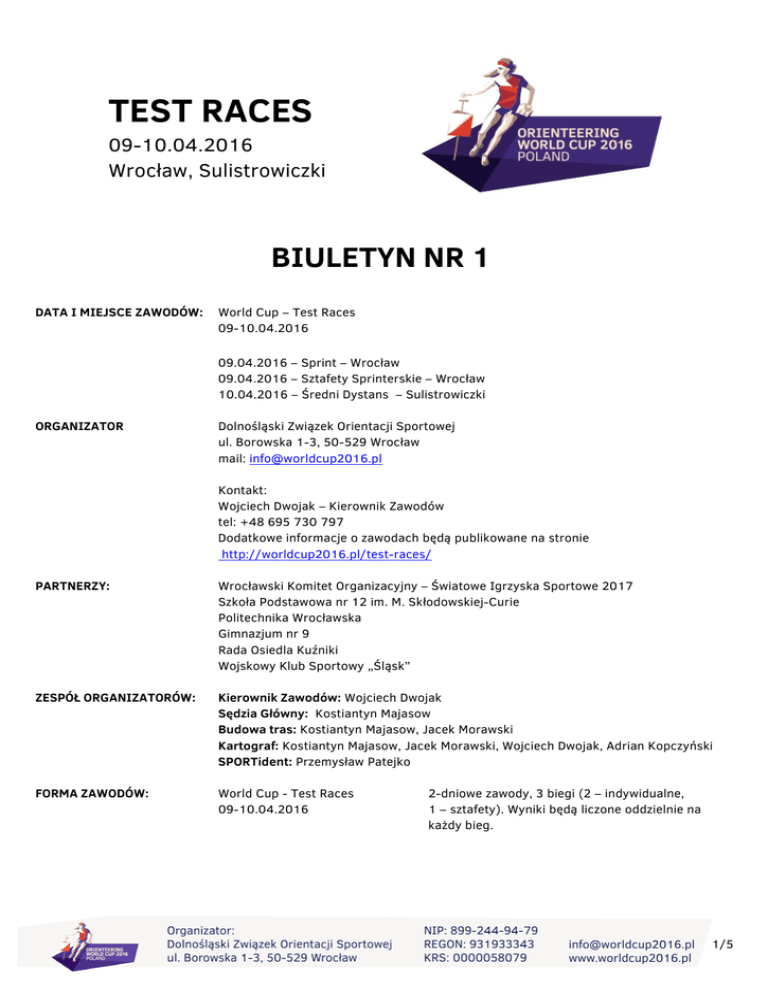 TEST RACES
09-10.04.2016
Wrocław, Sulistrowiczki

ORIENTEERING WORLD CUP 2016 POLAND

BIULETYN NR 1

DATA I MIEJSCE ZAWODÓW: World Cup – Test Races
09-10.04.2016

09.04.2016 – Sprint – Wrocław
09.04.2016 – Sztafety Sprinterskie – Wrocław
10.04.2016 – Średni Dystans – Sulistrowiczki

ORGANIZATOR Dolnośląski Związek Orientacji Sportowej
ul. Borowska 1-3, 50-529 Wrocław
mail: info@worldcup2016.pl

Kontakt:
Wojciech Dwojak – Kierownik Zawodów
tel: +48 695 730 797
Dodatkowe informacje o zawodach będą publikowane na stronie
http://worldcup2016.pl/test-races/

PARTNERZY: Wrocławski Komitet Organizacyjny – Światowe Igrzyska Sportowe 2017
Szkoła Podstawowa nr 12 im. M. Skłodowskiej-Curie
Politechnika Wrocławska
Gimnazjum nr 9
Rada Osiedla Kuźniki
Wojskowy Klub Sportowy „Śląsk"

ZESPÓŁ ORGANIZATORÓW: Kierownik Zawodów: Wojciech Dwojak
Sędzia Główny: Kostiantyn Majasow
Budowa tras: Kostiantyn Majasow, Jacek Morawski
Kartograf: Kostiantyn Majasow, Jacek Morawski, Wojciech Dwojak, Adrian Kopczyński
SPORTident: Przemysław Patejko

FORMA ZAWODÓW: World Cup - Test Races
09-10.04.2016

2-dniowe zawody, 3 biegi (2 – indywidualne, 1 – sztafety). Wyniki będą liczone oddzielnie na każdy bieg.

ORIENTEERING WORLD CUP 2016 POLAND
Organizator:
Dolnośląski Związek Orientacji Sportowej
ul. Borowska 1-3, 50-529 Wrocław
NIP: 899-244-94-79
REGON: 931933343
KRS: 0000058079
info@worldcup2016.pl
www.worldcup2016.pl
1/5